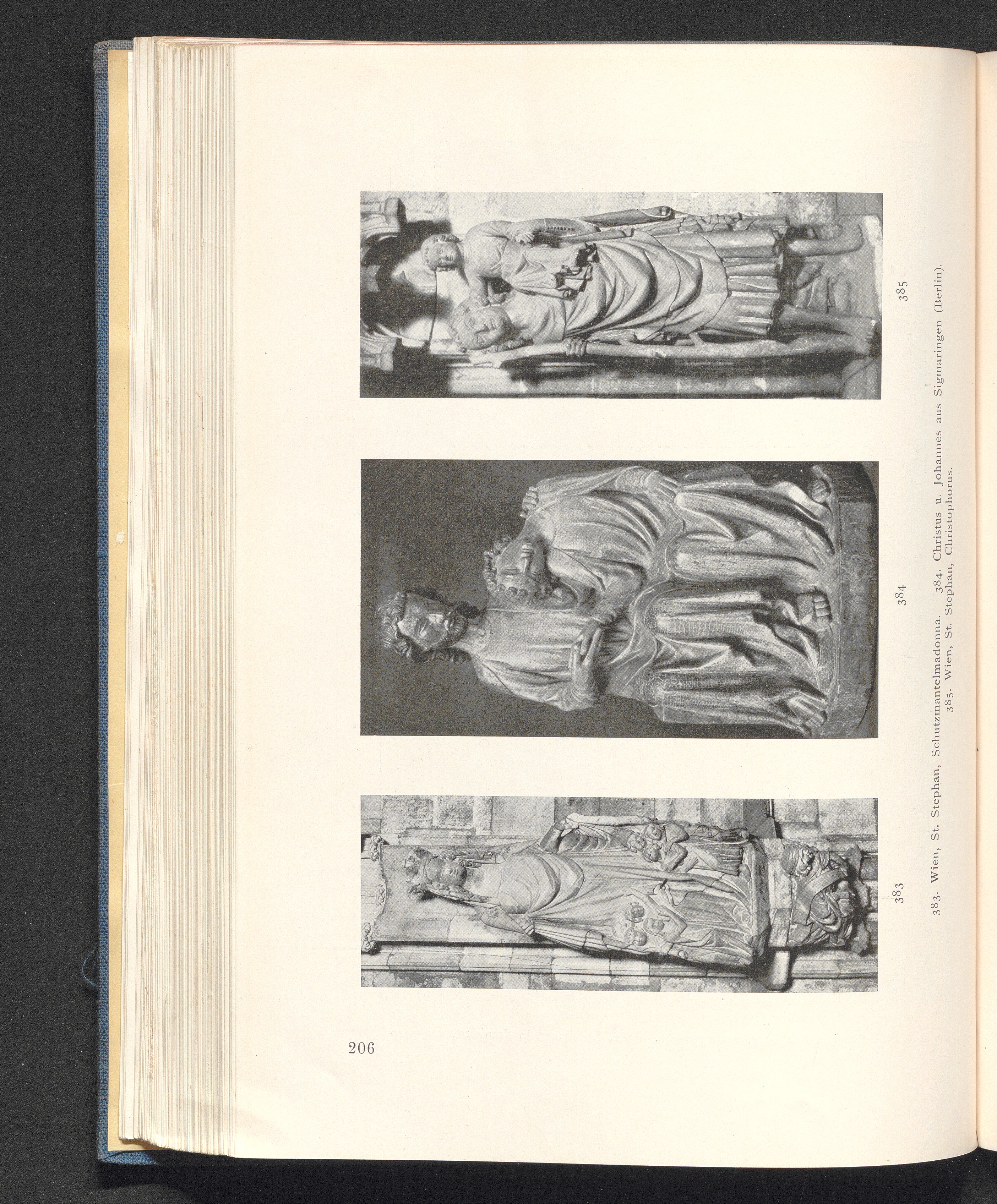 383

384

385

383. Wien, St. Stephan, Schutzmantelmadonna. 384. Christus u. Johannes aus Sigmaringen (Berlin). 385. Wien, St. Stephan, Christophorus.

206